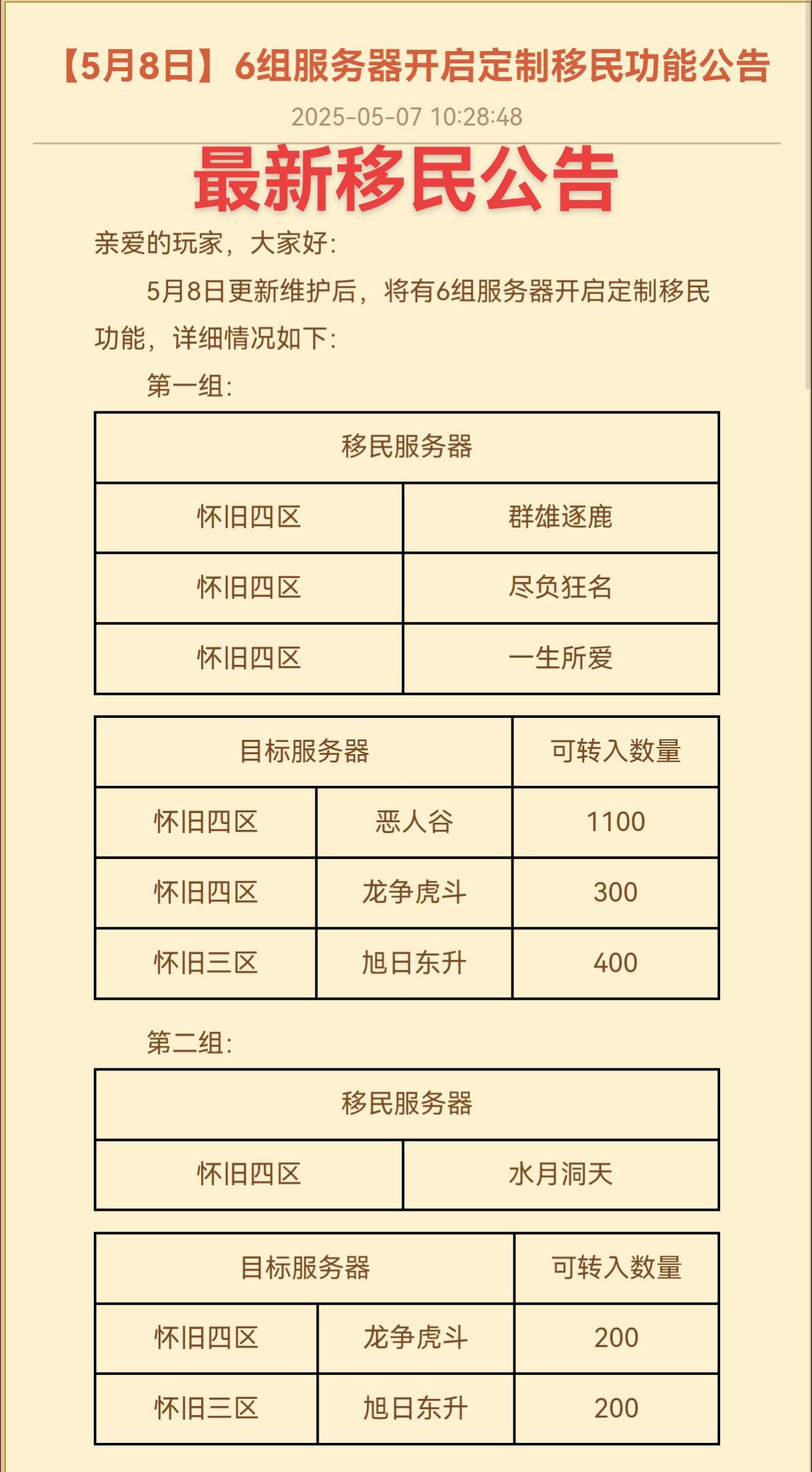 【5月8日】6组服务器开启定制移民功能公告

2025-05-07 10:28:48

最新移民公告

亲爱的玩家，大家好:

5月8日更新维护后，将有6组服务器开启定制移民功能，详细情况如下:

第一组:

| 移民服务器 | |
|---|---|
| 怀旧四区 | 群雄逐鹿 |
| 怀旧四区 | 尽负狂名 |
| 怀旧四区 | 一生所爱 |

| 目标服务器 | | 可转入数量 |
|---|---|---|
| 怀旧四区 | 恶人谷 | 1100 |
| 怀旧四区 | 龙争虎斗 | 300 |
| 怀旧三区 | 旭日东升 | 400 |

第二组:

| 移民服务器 | |
|---|---|
| 怀旧四区 | 水月洞天 |

| 目标服务器 | | 可转入数量 |
|---|---|---|
| 怀旧四区 | 龙争虎斗 | 200 |
| 怀旧三区 | 旭日东升 | 200 |